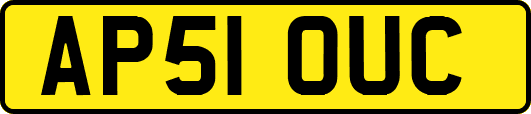 AP51 OUC